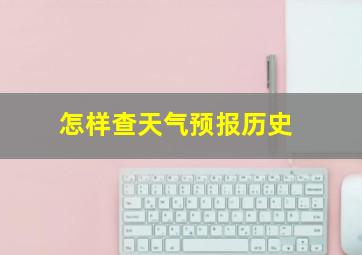 怎样查天气预报历史